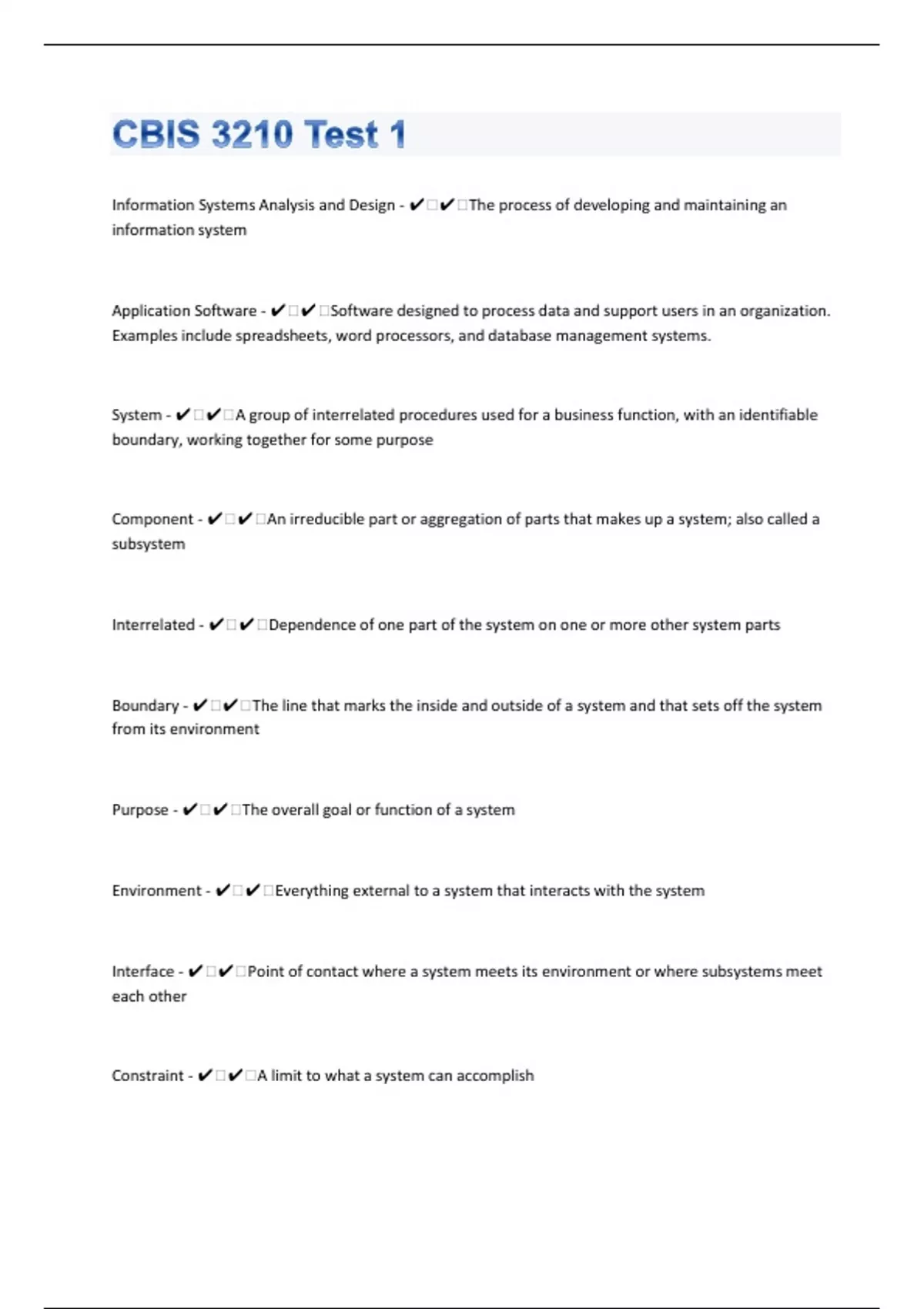 CBIS 3210 Test 1

Information Systems Analysis and Design - ✔□✔□The process of developing and maintaining an information system

Application Software - ✔□✔□Software designed to process data and support users in an organization. Examples include spreadsheets, word processors, and database management systems.

System - ✔□✔□A group of interrelated procedures used for a business function, with an identifiable boundary, working together for some purpose

Component - ✔□✔□An irreducible part or aggregation of parts that makes up a system; also called a subsystem

Interrelated - ✔□✔□Dependence of one part of the system on one or more other system parts

Boundary - ✔□✔□The line that marks the inside and outside of a system and that sets off the system from its environment

Purpose - ✔□✔□The overall goal or function of a system

Environment - ✔□✔□Everything external to a system that interacts with the system

Interface - ✔□✔□Point of contact where a system meets its environment or where subsystems meet each other

Constraint - ✔□✔□A limit to what a system can accomplish